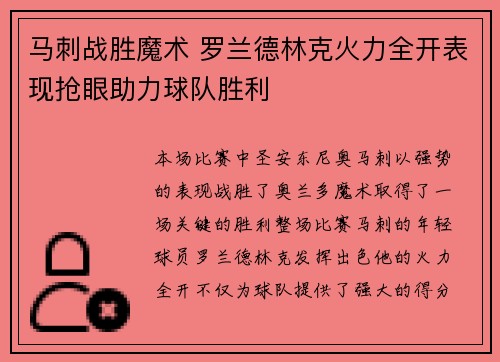 马刺战胜魔术 罗兰德林克火力全开表现抢眼助力球队胜利

本场比赛中圣安东尼奥马刺以强势的表现战胜了奥兰多魔术取得了一场关键的胜利整场比赛马刺的年轻球员罗兰德林克发挥出色他的火力全开不仅为球队提供了强大的得分